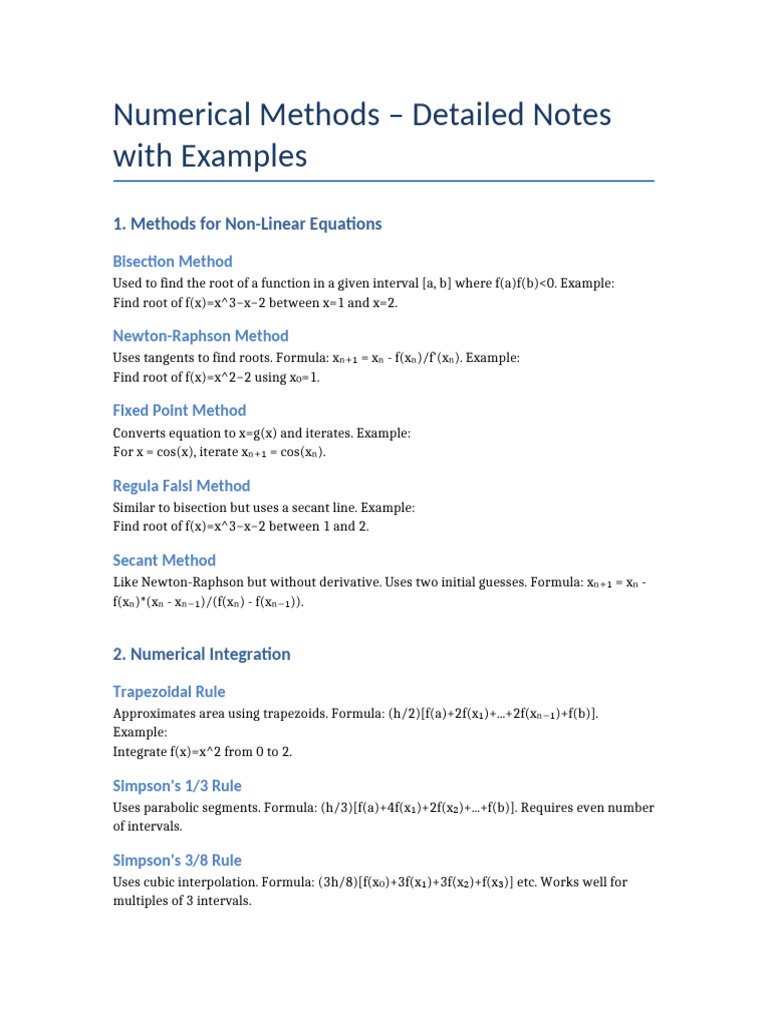 Numerical Methods – Detailed Notes with Examples

1. Methods for Non-Linear Equations

Bisection Method

Used to find the root of a function in a given interval [a, b] where f(a)f(b)<0. Example:
Find root of f(x)=x^3−x−2 between x=1 and x=2.

Newton-Raphson Method

Uses tangents to find roots. Formula: $x_{n+1} = x_n - f(x_n)/f'(x_n)$. Example:
Find root of f(x)=x^2−2 using $x_0$=1.

Fixed Point Method

Converts equation to x=g(x) and iterates. Example:
For x = cos(x), iterate $x_{n+1} = \cos(x_n)$.

Regula Falsi Method

Similar to bisection but uses a secant line. Example:
Find root of f(x)=x^3−x−2 between 1 and 2.

Secant Method

Like Newton-Raphson but without derivative. Uses two initial guesses. Formula: $x_{n+1} = x_n - f(x_n)*(x_n - x_{n-1})/(f(x_n) - f(x_{n-1}))$.

2. Numerical Integration

Trapezoidal Rule

Approximates area using trapezoids. Formula: $(h/2)[f(a)+2f(x_1)+...+2f(x_{n-1})+f(b)]$.
Example:
Integrate f(x)=x^2 from 0 to 2.

Simpson's 1/3 Rule

Uses parabolic segments. Formula: $(h/3)[f(a)+4f(x_1)+2f(x_2)+...+f(b)]$. Requires even number of intervals.

Simpson's 3/8 Rule

Uses cubic interpolation. Formula: $(3h/8)[f(x_0)+3f(x_1)+3f(x_2)+f(x_3)]$ etc. Works well for multiples of 3 intervals.